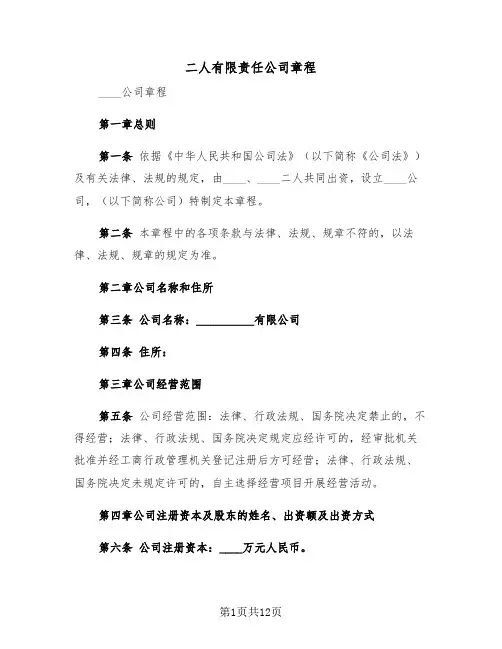 二人有限责任公司章程

____公司章程

第一章总则

第一条 依据《中华人民共和国公司法》（以下简称《公司法》）及有关法律、法规的规定，由____、____二人共同出资，设立____公司，（以下简称公司）特制定本章程。

第二条 本章程中的各项条款与法律、法规、规章不符的，以法律、法规、规章的规定为准。

第二章公司名称和住所

第三条 公司名称：__________有限公司

第四条 住所：

第三章公司经营范围

第五条 公司经营范围：法律、行政法规、国务院决定禁止的，不得经营；法律、行政法规、国务院决定规定应经许可的，经审批机关批准并经工商行政管理机关登记注册后方可经营；法律、行政法规、国务院决定未规定许可的，自主选择经营项目开展经营活动。

第四章公司注册资本及股东的姓名、出资额及出资方式

第六条 公司注册资本：____万元人民币。

第1页共12页